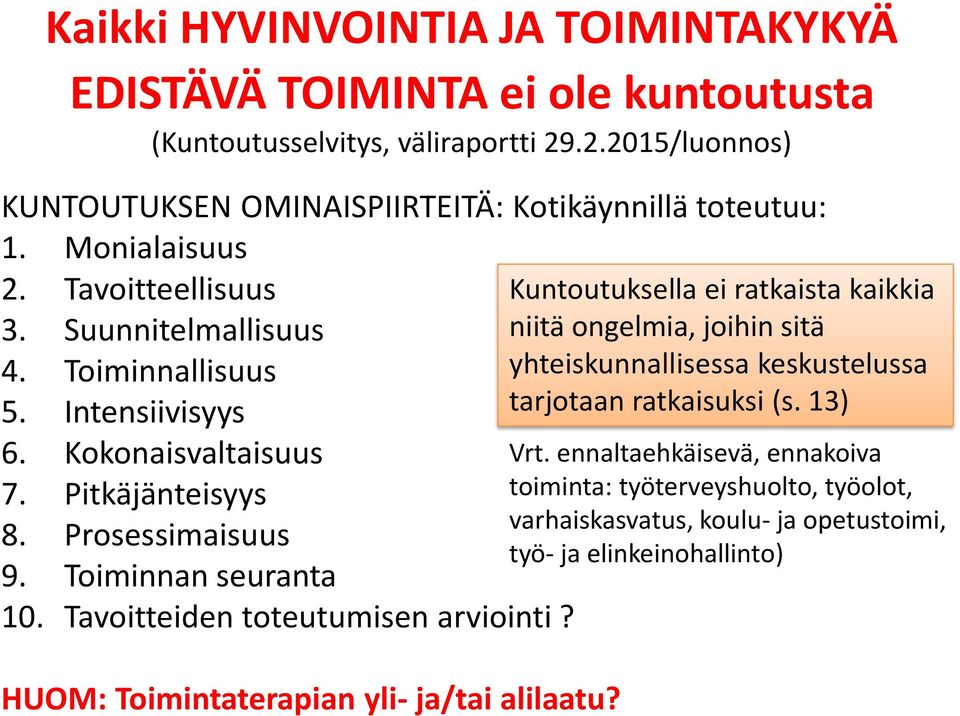 Kaikki HYVINVOINTIA JA TOIMINTAKYKYÄ EDISTÄVÄ TOIMINTA ei ole kuntoutusta
(Kuntoutusselvitys, väliraportti 29.2.2015/luonnos)

KUNTOUTUKSEN OMINAISPIIRTEITÄ: Kotikäynnillä toteutuu:
1. Monialaisuus
2. Tavoitteellisuus
3. Suunnitelmallisuus
4. Toiminnallisuus
5. Intensiivisyys
6. Kokonaisvaltaisuus
7. Pitkäjänteisyys
8. Prosessimaisuus
9. Toiminnan seuranta
10. Tavoitteiden toteutumisen arviointi ?

Kuntoutuksella ei ratkaista kaikkia niitä ongelmia, joihin sitä yhteiskunnallisessa keskustelussa tarjotaan ratkaisuksi (s. 13)

Vrt. ennaltaehkäisevä, ennakoiva toiminta: työterveyshuolto, työolot, varhaiskasvatus, koulu- ja opetustoimi, työ- ja elinkeinohallinto)

HUOM: Toimintaterapian yli- ja/tai alilaatu?